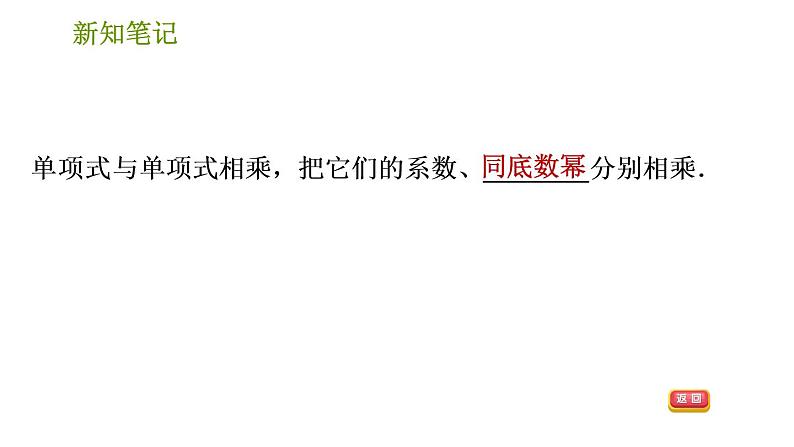 新知笔记

单项式与单项式相乘，把它们的系数、同底数幂分别相乘.

返回